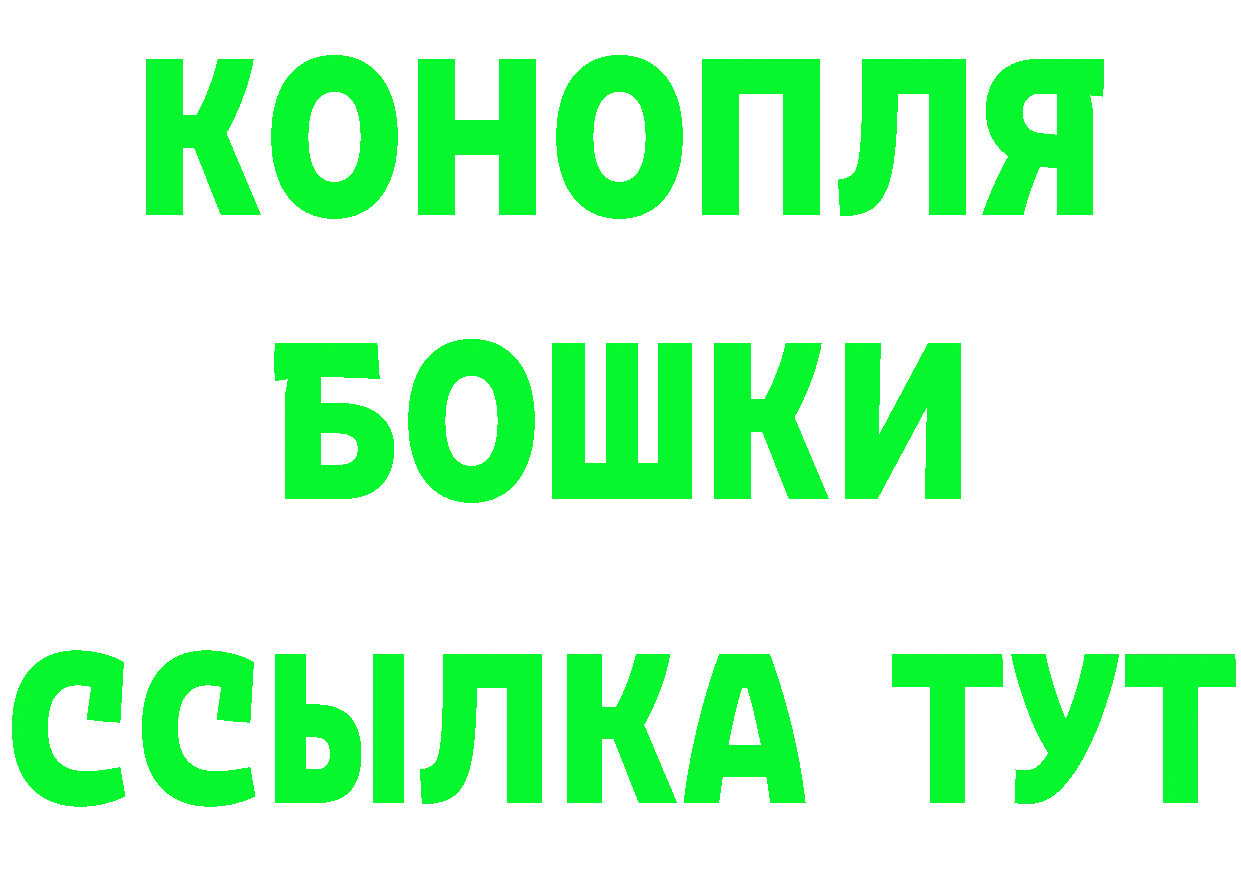 КОНОПЛЯ
БОШКИ
ССЫЛКА ТУТ